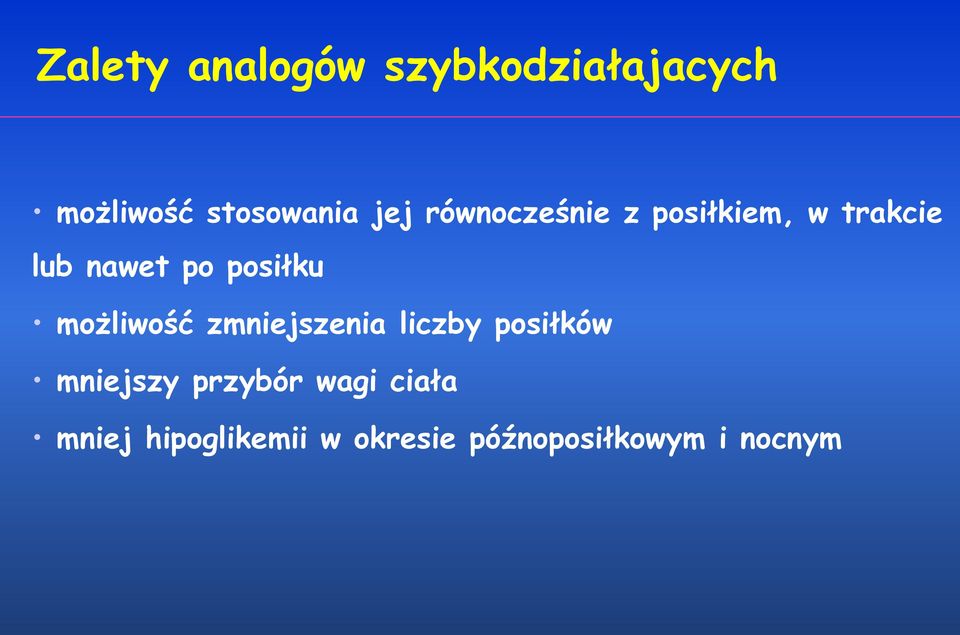 Zalety analogów szybkodziałajacych

• możliwość stosowania jej równocześnie z posiłkiem, w trakcie lub nawet po posiłku

• możliwość zmniejszenia liczby posiłków

• mniejszy przybór wagi ciała

• mniej hipoglikemii w okresie późnoposiłkowym i nocnym